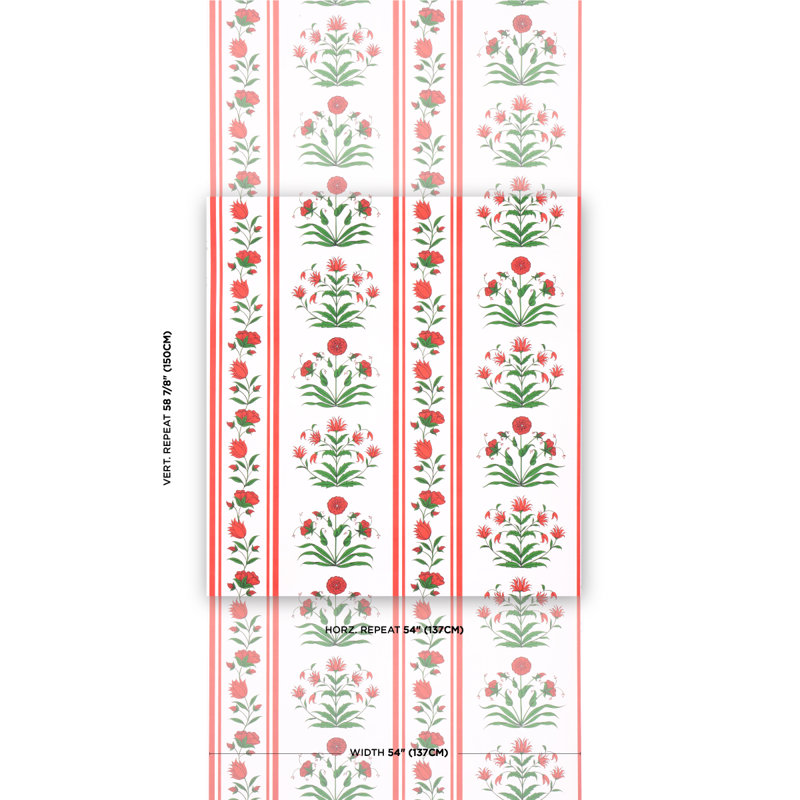 VERT. REPEAT 58 7/8" (150CM)

HORZ. REPEAT 54" (137CM)

WIDTH 54" (137CM)